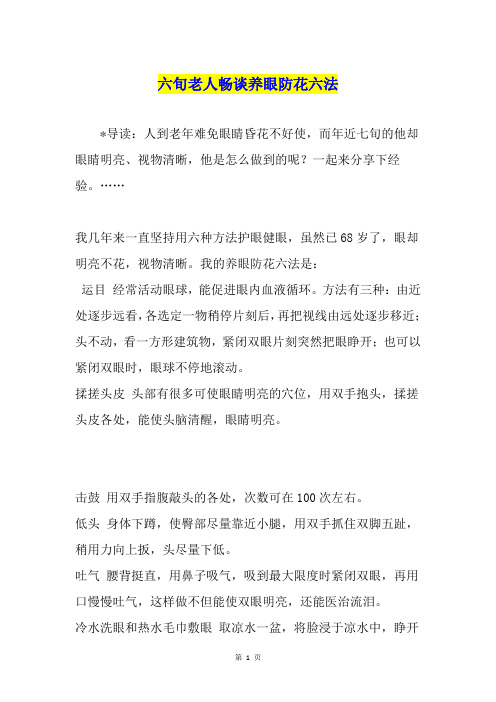 六旬老人畅谈养眼防花六法

*导读：人到老年难免眼睛昏花不好使，而年近七旬的他却眼睛明亮、视物清晰，他是怎么做到的呢？一起来分享下经验。……

我几年来一直坚持用六种方法护眼健眼，虽然已68岁了，眼却明亮不花，视物清晰。我的养眼防花六法是：
运目 经常活动眼球，能促进眼内血液循环。方法有三种：由近处逐步远看，各选定一物稍停片刻后，再把视线由远处逐步移近；头不动，看一方形建筑物，紧闭双眼片刻突然把眼睁开；也可以紧闭双眼时，眼球不停地滚动。
揉搓头皮 头部有很多可使眼睛明亮的穴位，用双手抱头，揉搓头皮各处，能使头脑清醒，眼睛明亮。

击鼓 用双手指腹敲头的各处，次数可在100次左右。
低头 身体下蹲，使臀部尽量靠近小腿，用双手抓住双脚五趾，稍用力向上扳，头尽量下低。
吐气 腰背挺直，用鼻子吸气，吸到最大限度时紧闭双眼，再用口慢慢吐气，这样做不但能使双眼明亮，还能医治流泪。
冷水洗眼和热水毛巾敷眼 取凉水一盆，将脸浸于凉水中，睁开

第 1 页